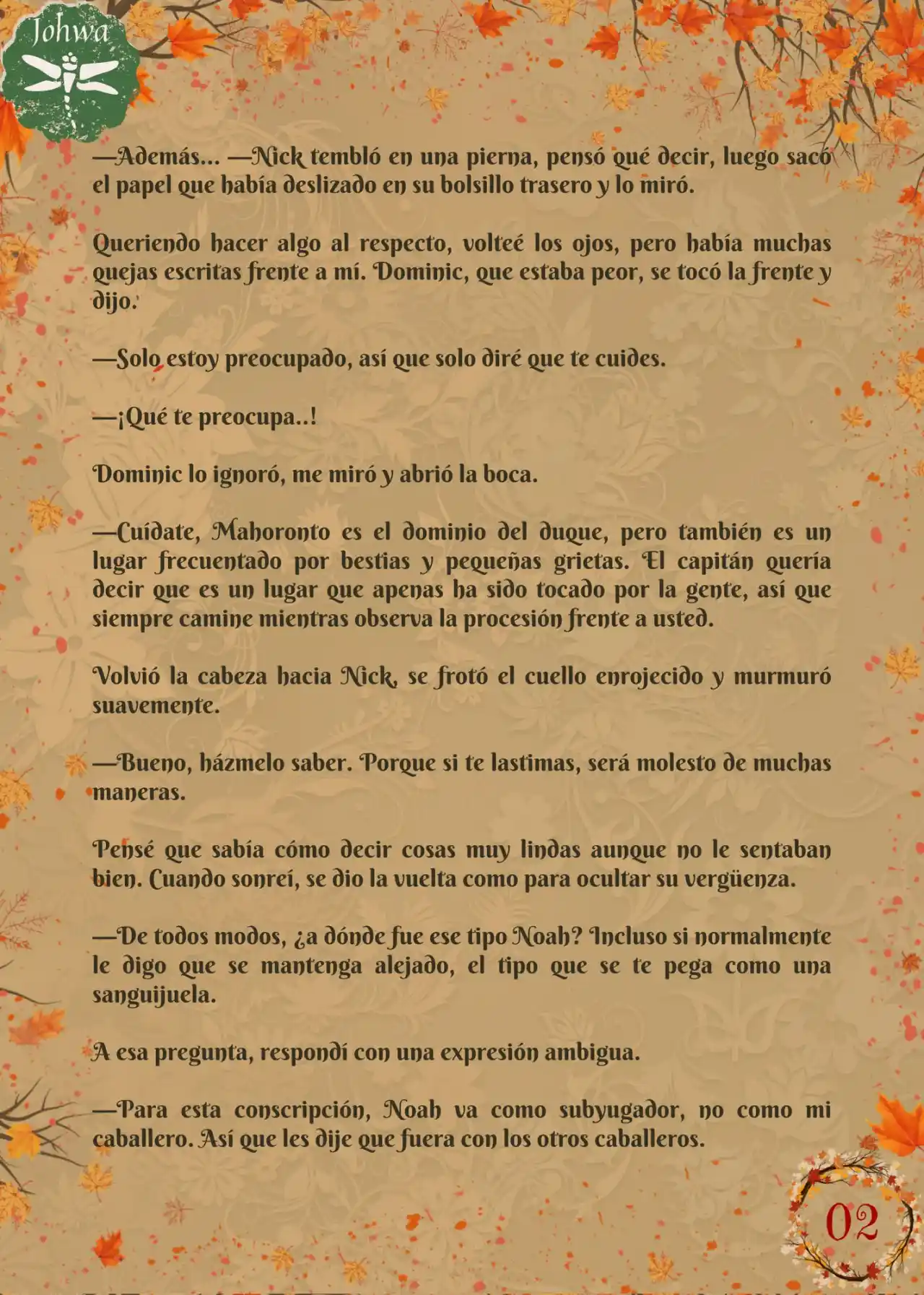 Johwa

—Además... —Nick tembló en una pierna, pensó qué decir, luego sacó el papel que había deslizado en su bolsillo trasero y lo miró.

Queriendo hacer algo al respecto, volteé los ojos, pero había muchas quejas escritas frente a mí. Dominic, que estaba peor, se tocó la frente y dijo.

—Solo estoy preocupado, así que solo diré que te cuides.

—¡Qué te preocupa..!

Dominic lo ignoró, me miró y abrió la boca.

—Cuídate, Mahoronto es el dominio del duque, pero también es un lugar frecuentado por bestias y pequeñas grietas. El capitán quería decir que es un lugar que apenas ha sido tocado por la gente, así que siempre camine mientras observa la procesión frente a usted.

Volvió la cabeza hacia Nick, se frotó el cuello enrojecido y murmuró suavemente.

—Bueno, házmelo saber. Porque si te lastimas, será molesto de muchas maneras.

Pensé que sabía cómo decir cosas muy lindas aunque no le sentaban bien. Cuando sonreí, se dio la vuelta como para ocultar su vergüenza.

—De todos modos, ¿a dónde fue ese tipo Noah? Incluso si normalmente le digo que se mantenga alejado, el tipo que se te pega como una sanguijuela.

A esa pregunta, respondí con una expresión ambigua.

—Para esta conscripción, Noah va como subyugador, no como mi caballero. Así que les dije que fuera con los otros caballeros.

02